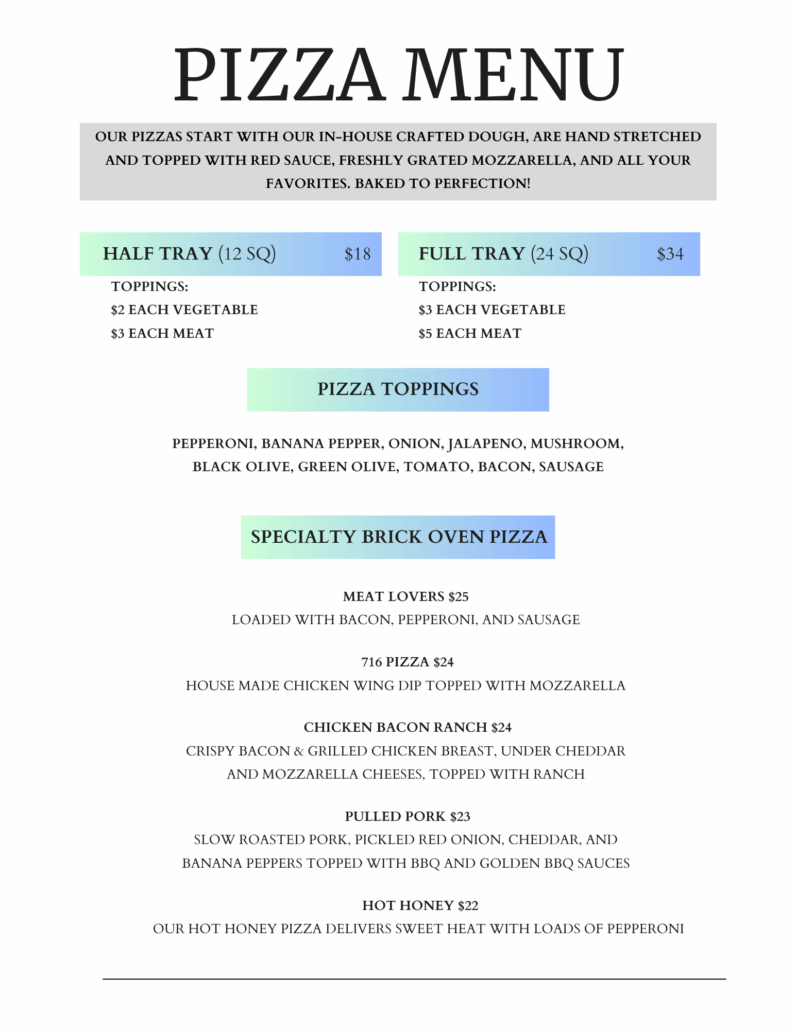 PIZZA MENU

OUR PIZZAS START WITH OUR IN-HOUSE CRAFTED DOUGH, ARE HAND STRETCHED AND TOPPED WITH RED SAUCE, FRESHLY GRATED MOZZARELLA, AND ALL YOUR FAVORITES. BAKED TO PERFECTION!

HALF TRAY (12 SQ) $18

TOPPINGS:
$2 EACH VEGETABLE
$3 EACH MEAT

FULL TRAY (24 SQ) $34

TOPPINGS:
$3 EACH VEGETABLE
$5 EACH MEAT

PIZZA TOPPINGS

PEPPERONI, BANANA PEPPER, ONION, JALAPENO, MUSHROOM, BLACK OLIVE, GREEN OLIVE, TOMATO, BACON, SAUSAGE

SPECIALTY BRICK OVEN PIZZA

MEAT LOVERS $25
LOADED WITH BACON, PEPPERONI, AND SAUSAGE

716 PIZZA $24
HOUSE MADE CHICKEN WING DIP TOPPED WITH MOZZARELLA

CHICKEN BACON RANCH $24
CRISPY BACON & GRILLED CHICKEN BREAST, UNDER CHEDDAR AND MOZZARELLA CHEESES, TOPPED WITH RANCH

PULLED PORK $23
SLOW ROASTED PORK, PICKLED RED ONION, CHEDDAR, AND BANANA PEPPERS TOPPED WITH BBQ AND GOLDEN BBQ SAUCES

HOT HONEY $22
OUR HOT HONEY PIZZA DELIVERS SWEET HEAT WITH LOADS OF PEPPERONI